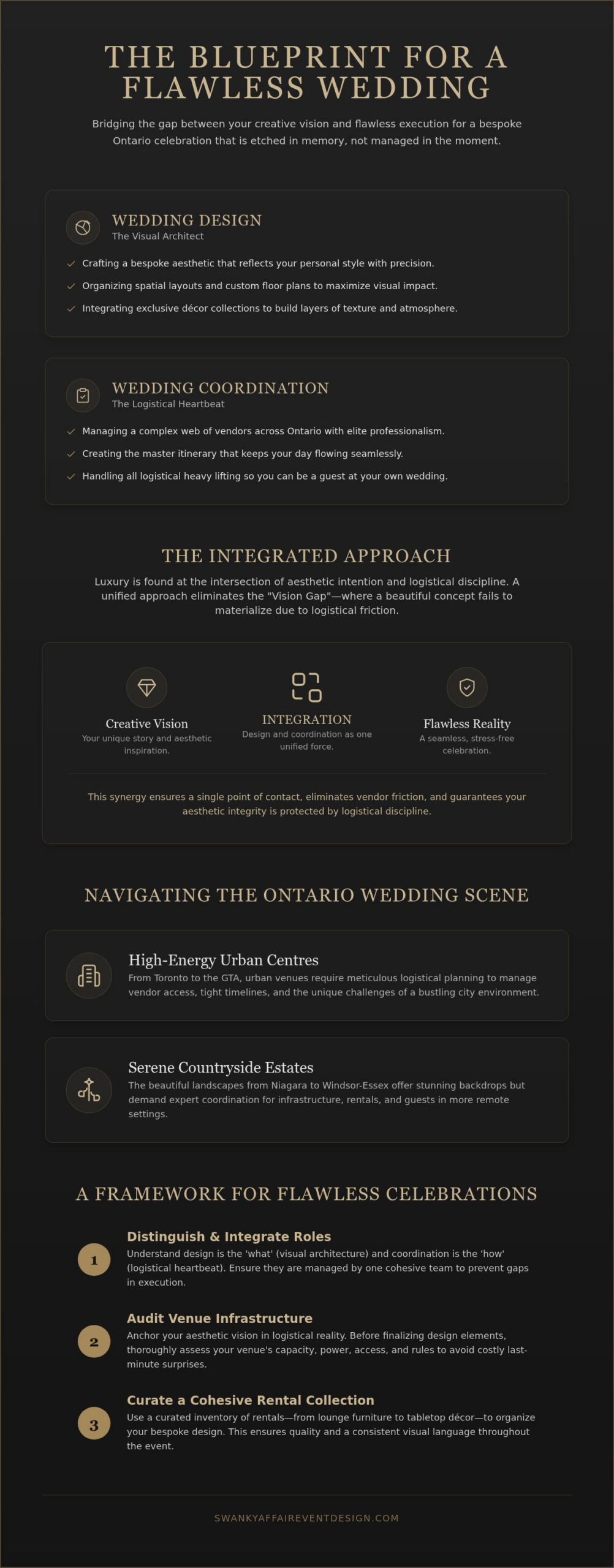 THE BLUEPRINT FOR A FLAWLESS WEDDING

Bridging the gap between your creative vision and flawless execution for a bespoke Ontario celebration that is etched in memory, not managed in the moment.

WEDDING DESIGN
The Visual Architect

Crafting a bespoke aesthetic that reflects your personal style with precision.

Organizing spatial layouts and custom floor plans to maximize visual impact.

Integrating exclusive décor collections to build layers of texture and atmosphere.

WEDDING COORDINATION
The Logistical Heartbeat

Managing a complex web of vendors across Ontario with elite professionalism.

Creating the master itinerary that keeps your day flowing seamlessly.

Handling all logistical heavy lifting so you can be a guest at your own wedding.

THE INTEGRATED APPROACH

Luxury is found at the intersection of aesthetic intention and logistical discipline. A unified approach eliminates the "Vision Gap"—where a beautiful concept fails to materialize due to logistical friction.

Creative Vision
Your unique story and aesthetic inspiration.

INTEGRATION
Design and coordination as one unified force.

Flawless Reality
A seamless, stress-free celebration.

This synergy ensures a single point of contact, eliminates vendor friction, and guarantees your aesthetic integrity is protected by logistical discipline.

NAVIGATING THE ONTARIO WEDDING SCENE

High-Energy Urban Centres
From Toronto to the GTA, urban venues require meticulous logistical planning to manage vendor access, tight timelines, and the unique challenges of a bustling city environment.

Serene Countryside Estates
The beautiful landscapes from Niagara to Windsor-Essex offer stunning backdrops but demand expert coordination for infrastructure, rentals, and guests in more remote settings.

A FRAMEWORK FOR FLAWLESS CELEBRATIONS

1
Distinguish & Integrate Roles
Understand design is the 'what' (visual architecture) and coordination is the 'how' (logistical heartbeat). Ensure they are managed by one cohesive team to prevent gaps in execution.

2
Audit Venue Infrastructure
Anchor your aesthetic vision in logistical reality. Before finalizing design elements, thoroughly assess your venue's capacity, power, access, and rules to avoid costly last-minute surprises.

3
Curate a Cohesive Rental Collection
Use a curated inventory of rentals—from lounge furniture to tabletop décor—to organize your bespoke design. This ensures quality and a consistent visual language throughout the event.

SWANKYAFFAIREVENTDESIGN.COM